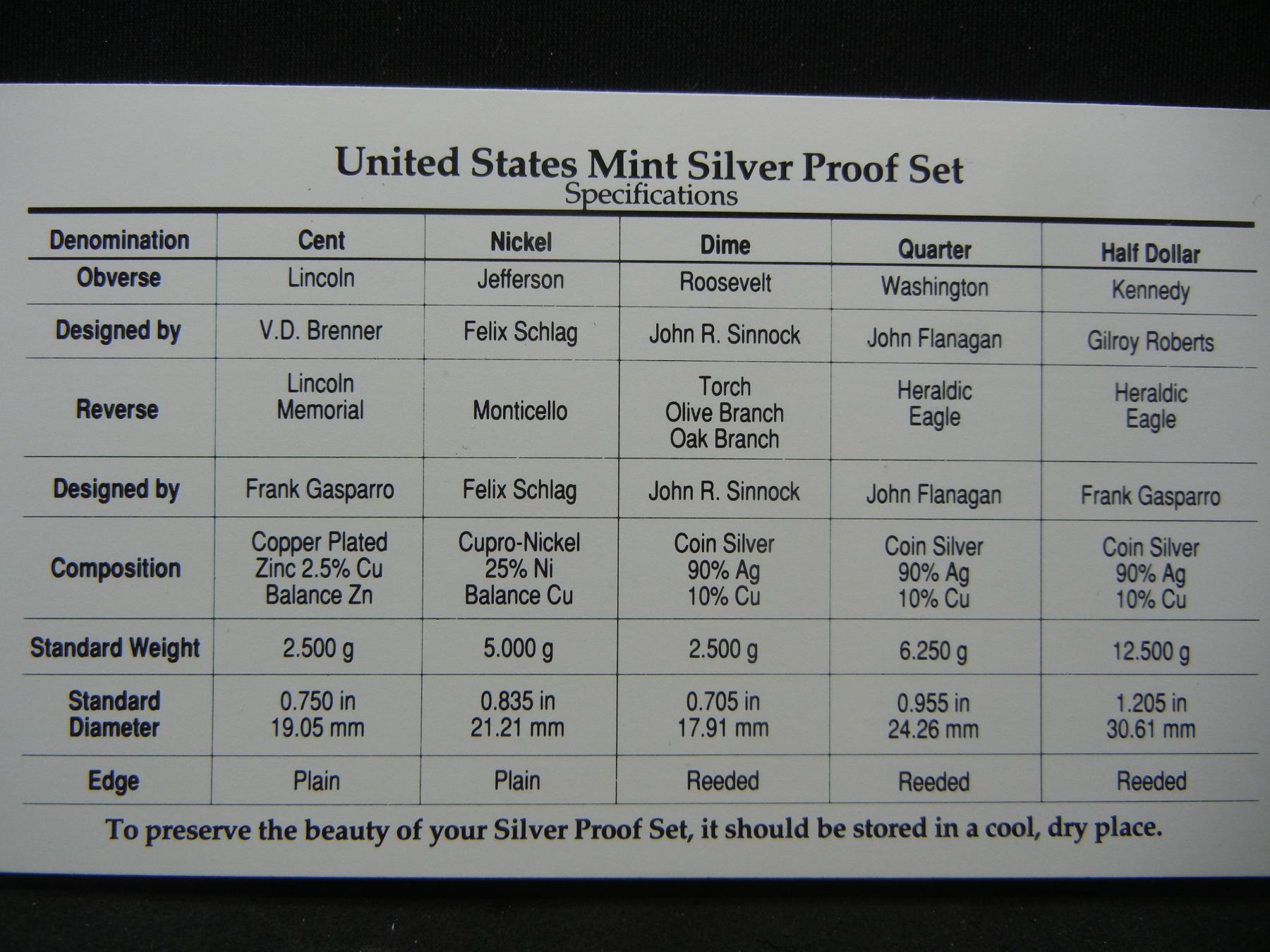 United States Mint Silver Proof Set
Specifications

| Denomination | Cent | Nickel | Dime | Quarter | Half Dollar |
|---|---|---|---|---|---|
| Obverse | Lincoln | Jefferson | Roosevelt | Washington | Kennedy |
| Designed by | V.D. Brenner | Felix Schlag | John R. Sinnock | John Flanagan | Gilroy Roberts |
| Reverse | Lincoln Memorial | Monticello | Torch Olive Branch Oak Branch | Heraldic Eagle | Heraldic Eagle |
| Designed by | Frank Gasparro | Felix Schlag | John R. Sinnock | John Flanagan | Frank Gasparro |
| Composition | Copper Plated Zinc 2.5% Cu Balance Zn | Cupro-Nickel 25% Ni Balance Cu | Coin Silver 90% Ag 10% Cu | Coin Silver 90% Ag 10% Cu | Coin Silver 90% Ag 10% Cu |
| Standard Weight | 2.500 g | 5.000 g | 2.500 g | 6.250 g | 12.500 g |
| Standard Diameter | 0.750 in 19.05 mm | 0.835 in 21.21 mm | 0.705 in 17.91 mm | 0.955 in 24.26 mm | 1.205 in 30.61 mm |
| Edge | Plain | Plain | Reeded | Reeded | Reeded |

To preserve the beauty of your Silver Proof Set, it should be stored in a cool, dry place.